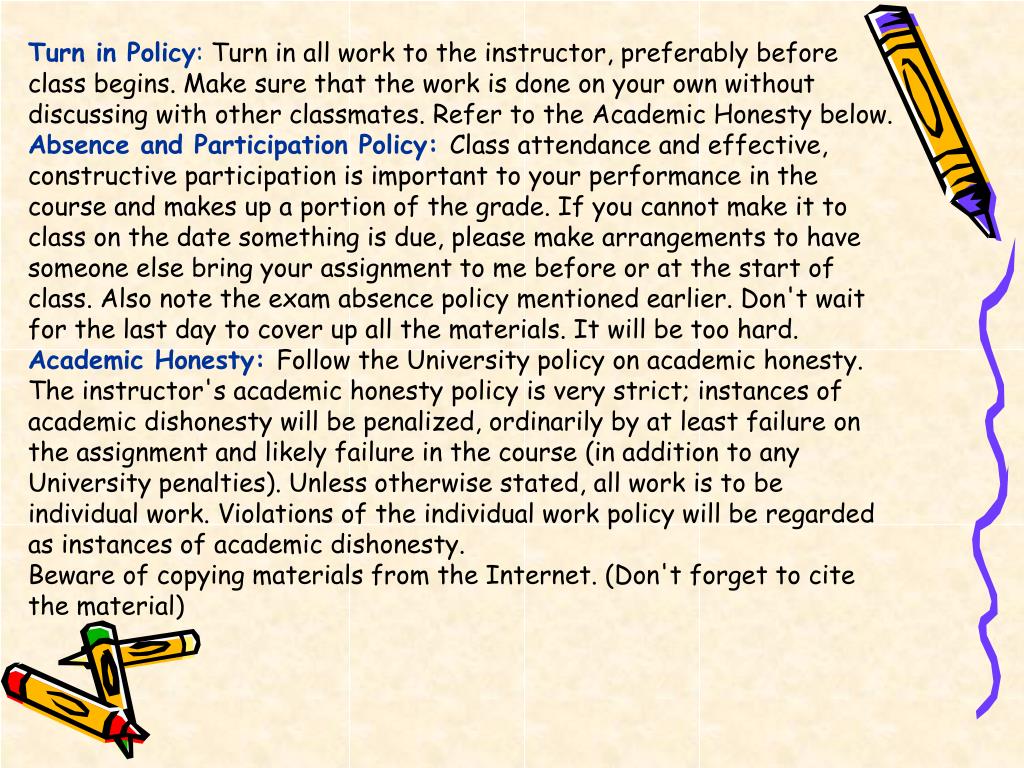 Turn in Policy: Turn in all work to the instructor, preferably before class begins. Make sure that the work is done on your own without discussing with other classmates. Refer to the Academic Honesty below.
Absence and Participation Policy: Class attendance and effective, constructive participation is important to your performance in the course and makes up a portion of the grade. If you cannot make it to class on the date something is due, please make arrangements to have someone else bring your assignment to me before or at the start of class. Also note the exam absence policy mentioned earlier. Don't wait for the last day to cover up all the materials. It will be too hard.
Academic Honesty: Follow the University policy on academic honesty. The instructor's academic honesty policy is very strict; instances of academic dishonesty will be penalized, ordinarily by at least failure on the assignment and likely failure in the course (in addition to any University penalties). Unless otherwise stated, all work is to be individual work. Violations of the individual work policy will be regarded as instances of academic dishonesty.
Beware of copying materials from the Internet. (Don't forget to cite the material)